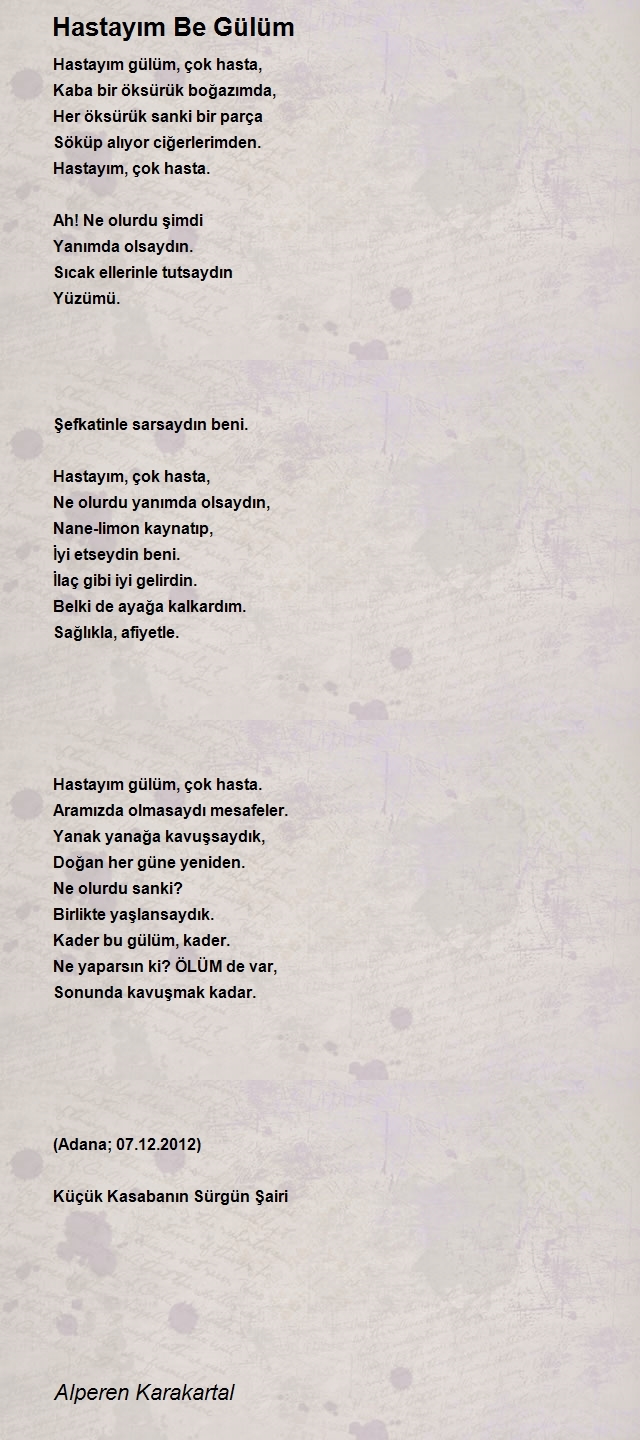 Hastayım Be Gülüm

Hastayım gülüm, çok hasta,
Kaba bir öksürük boğazımda,
Her öksürük sanki bir parça
Söküp alıyor ciğerlerimden.
Hastayım, çok hasta.

Ah! Ne olurdu şimdi
Yanımda olsaydın.
Sıcak ellerinle tutsaydın
Yüzümü.

Şefkatinle sarsaydın beni.

Hastayım, çok hasta,
Ne olurdu yanımda olsaydın,
Nane-limon kaynatıp,
İyi etseydin beni.
İlaç gibi iyi gelirdin.
Belki de ayağa kalkardım.
Sağlıkla, afiyetle.

Hastayım gülüm, çok hasta.
Aramızda olmasaydı mesafeler.
Yanak yanağa kavuşsaydık,
Doğan her güne yeniden.
Ne olurdu sanki?
Birlikte yaşlansaydık.
Kader bu gülüm, kader.
Ne yaparsın ki? ÖLÜM de var,
Sonunda kavuşmak kadar.

(Adana; 07.12.2012)

Küçük Kasabanın Sürgün Şairi

Alperen Karakartal